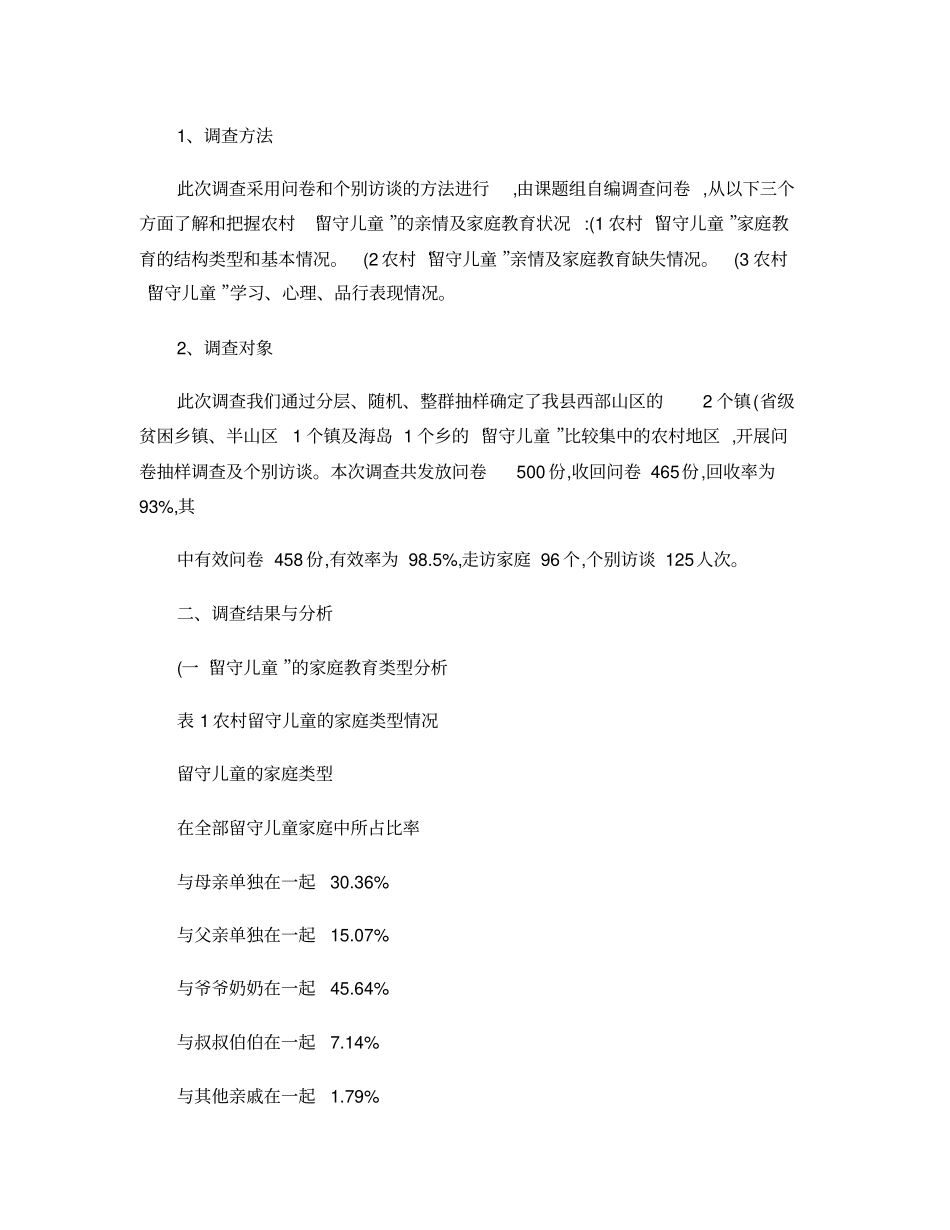 1、调查方法

此次调查采用问卷和个别访谈的方法进行 ,由课题组自编调查问卷 ,从以下三个方面了解和把握农村 留守儿童 ”的亲情及家庭教育状况 :(1 农村 留守儿童 ”家庭教育的结构类型和基本情况。 (2 农村 留守儿童 ”亲情及家庭教育缺失情况。 (3 农村 留守儿童 ”学习、心理、品行表现情况。

2、调查对象

此次调查我们通过分层、随机、整群抽样确定了我县西部山区的 2 个镇(省级贫困乡镇、半山区 1 个镇及海岛 1 个乡的 留守儿童 ”比较集中的农村地区 ,开展问卷抽样调查及个别访谈。本次调查共发放问卷 500 份,收回问卷 465 份,回收率为 93%,其

中有效问卷 458 份,有效率为 98.5%,走访家庭 96 个,个别访谈 125 人次。

二、调查结果与分析

(一 留守儿童 ”的家庭教育类型分析

表 1 农村留守儿童的家庭类型情况

留守儿童的家庭类型

在全部留守儿童家庭中所占比率

与母亲单独在一起 30.36%

与父亲单独在一起 15.07%

与爷爷奶奶在一起 45.64%

与叔叔伯伯在一起 7.14%

与其他亲戚在一起 1.79%